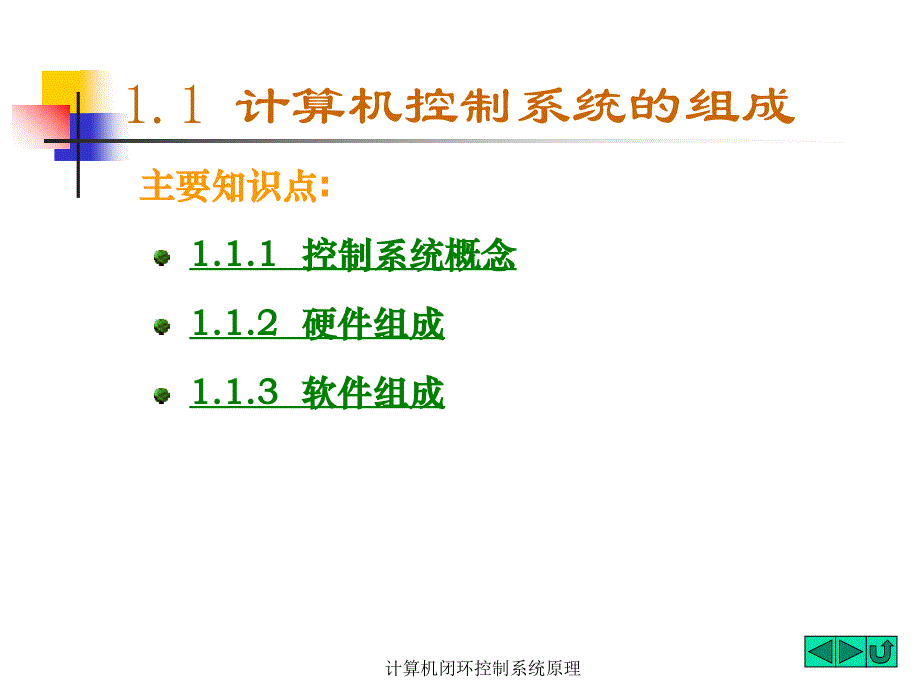 1.1 计算机控制系统的组成

主要知识点:

1.1.1 控制系统概念

1.1.2 硬件组成

1.1.3 软件组成

计算机闭环控制系统原理